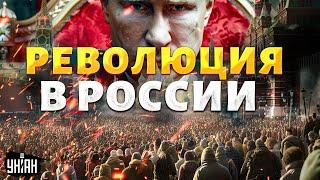 РЕВОЛЮЦИЯ
В РОССИИ

УНІАН